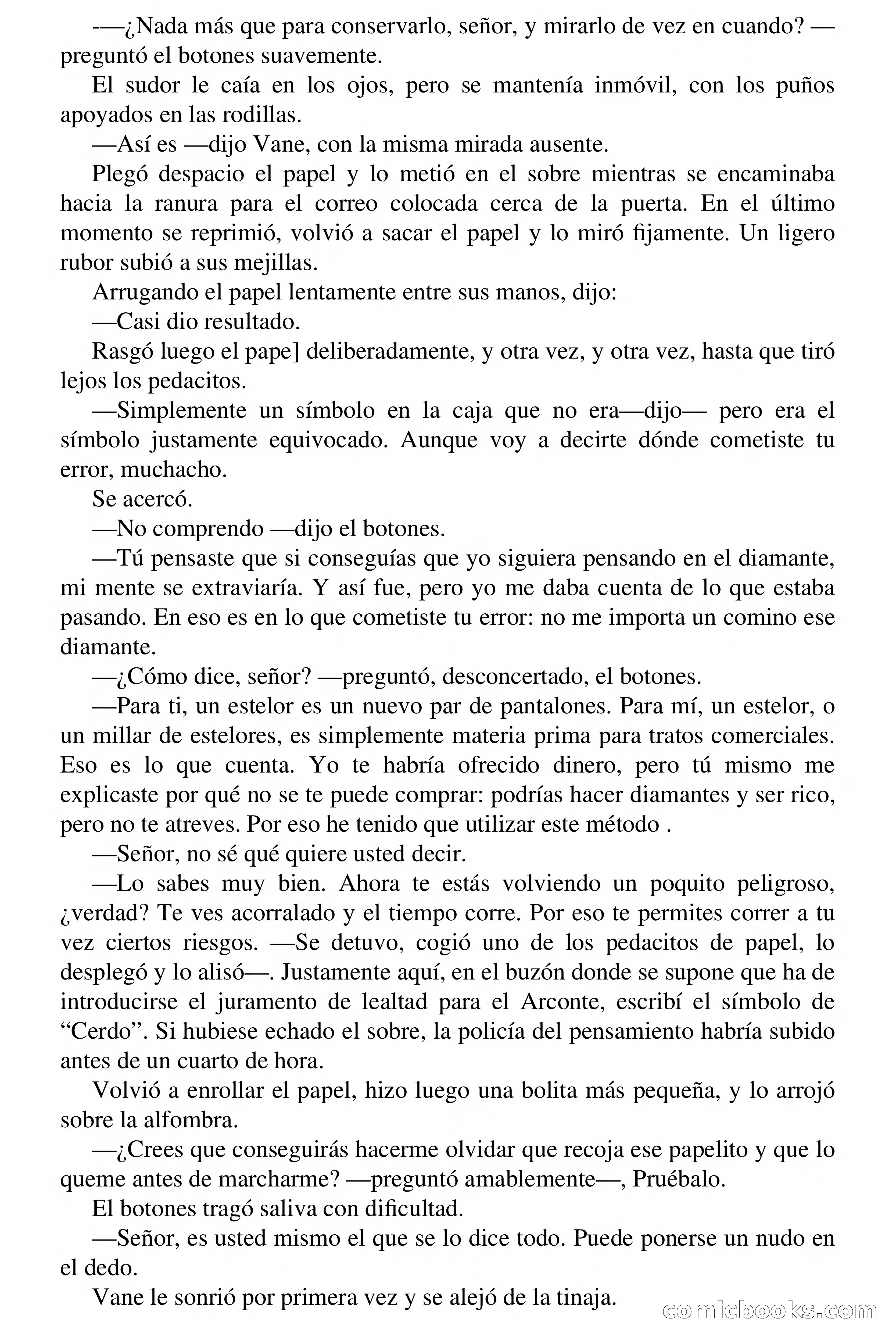 -—¿Nada más que para conservarlo, señor, y mirarlo de vez en cuando? —preguntó el botones suavemente.

El sudor le caía en los ojos, pero se mantenía inmóvil, con los puños apoyados en las rodillas.

—Así es —dijo Vane, con la misma mirada ausente.

Plegó despacio el papel y lo metió en el sobre mientras se encaminaba hacia la ranura para el correo colocada cerca de la puerta. En el último momento se reprimió, volvió a sacar el papel y lo miró fijamente. Un ligero rubor subió a sus mejillas.

Arrugando el papel lentamente entre sus manos, dijo:

—Casi dio resultado.

Rasgó luego el pape] deliberadamente, y otra vez, y otra vez, hasta que tiró lejos los pedacitos.

—Simplemente un símbolo en la caja que no era—dijo— pero era el símbolo justamente equivocado. Aunque voy a decirte dónde cometiste tu error, muchacho.

Se acercó.

—No comprendo —dijo el botones.

—Tú pensaste que si conseguías que yo siguiera pensando en el diamante, mi mente se extraviaría. Y así fue, pero yo me daba cuenta de lo que estaba pasando. En eso es en lo que cometiste tu error: no me importa un comino ese diamante.

—¿Cómo dice, señor? —preguntó, desconcertado, el botones.

—Para ti, un estelor es un nuevo par de pantalones. Para mí, un estelor, o un millar de estelores, es simplemente materia prima para tratos comerciales. Eso es lo que cuenta. Yo te habría ofrecido dinero, pero tú mismo me explicaste por qué no se te puede comprar: podrías hacer diamantes y ser rico, pero no te atreves. Por eso he tenido que utilizar este método .

—Señor, no sé qué quiere usted decir.

—Lo sabes muy bien. Ahora te estás volviendo un poquito peligroso, ¿verdad? Te ves acorralado y el tiempo corre. Por eso te permites correr a tu vez ciertos riesgos. —Se detuvo, cogió uno de los pedacitos de papel, lo desplegó y lo alisó—. Justamente aquí, en el buzón donde se supone que ha de introducirse el juramento de lealtad para el Arconte, escribí el símbolo de “Cerdo”. Si hubiese echado el sobre, la policía del pensamiento habría subido antes de un cuarto de hora.

Volvió a enrollar el papel, hizo luego una bolita más pequeña, y lo arrojó sobre la alfombra.

—¿Crees que conseguirás hacerme olvidar que recoja ese papelito y que lo queme antes de marcharme? —preguntó amablemente—, Pruébalo.

El botones tragó saliva con dificultad.

—Señor, es usted mismo el que se lo dice todo. Puede ponerse un nudo en el dedo.

Vane le sonrió por primera vez y se alejó de la tinaja.

comicbooks.com